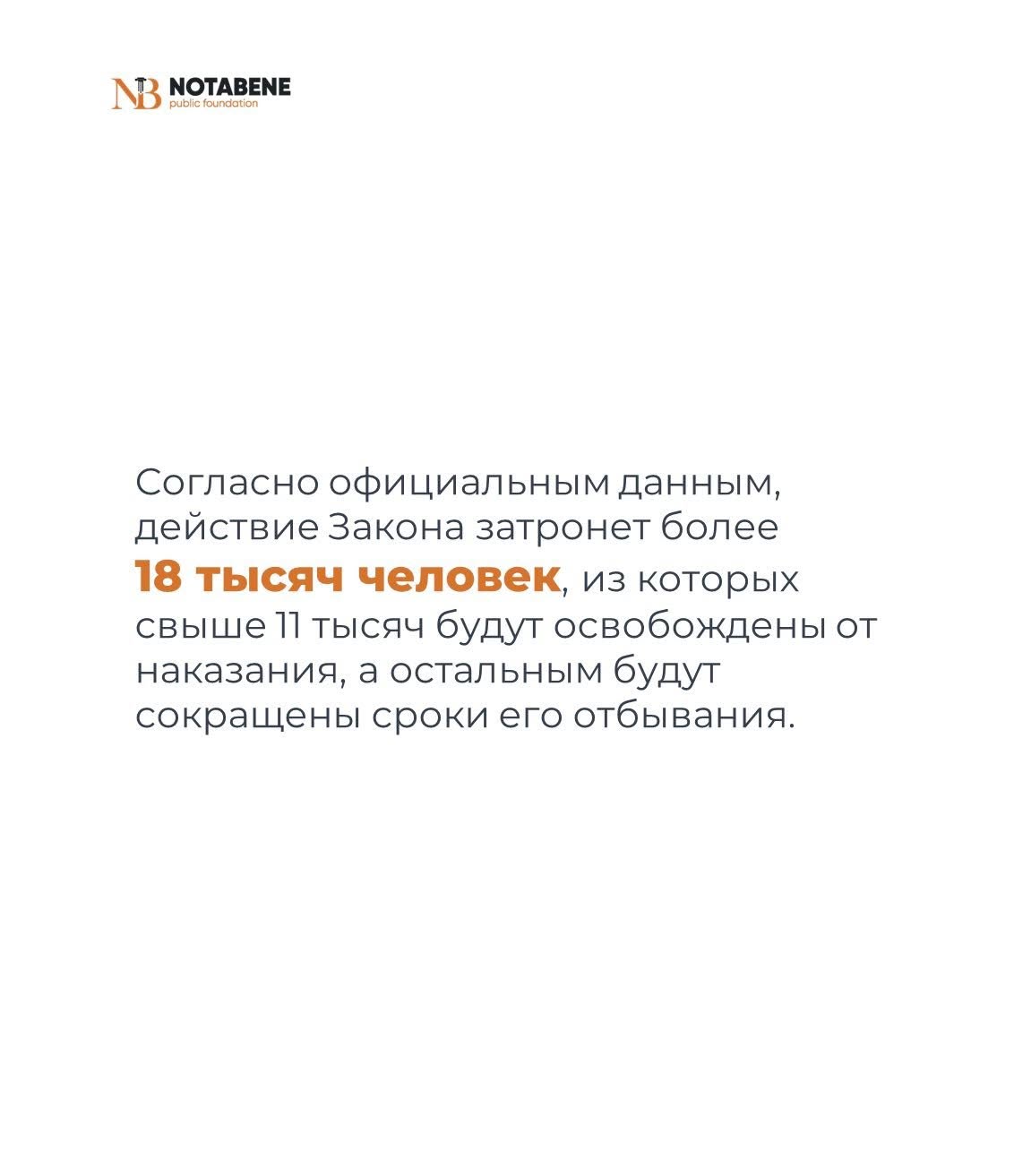 NB NOTABENE
public foundation

Согласно официальным данным, действие Закона затронет более 18 тысяч человек, из которых свыше 11 тысяч будут освобождены от наказания, а остальным будут сокращены сроки его отбывания.